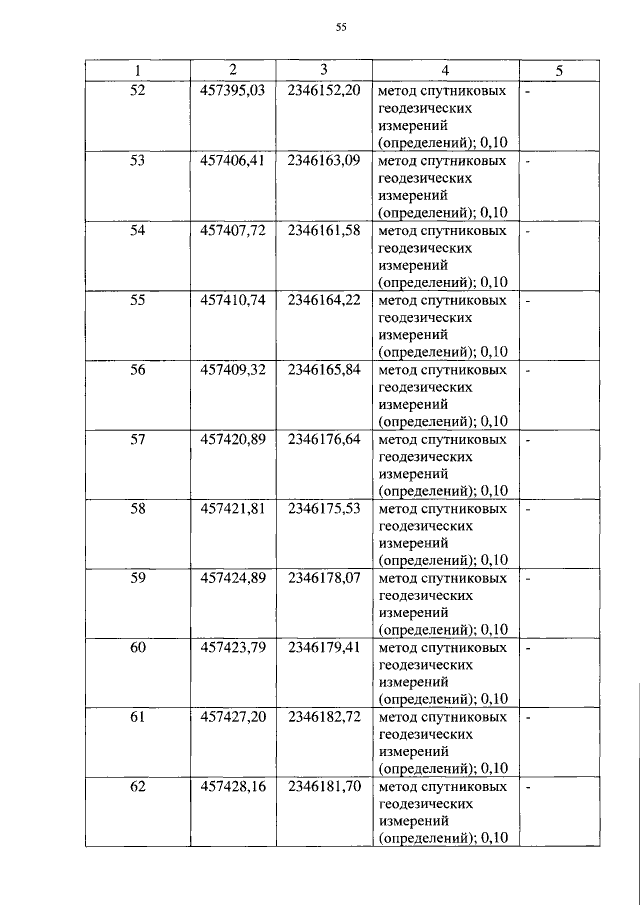 55

| 1 | 2 | 3 | 4 | 5 |
|---|---|---|---|---|
| 52 | 457395,03 | 2346152,20 | метод спутниковых геодезических измерений (определений); 0,10 | - |
| 53 | 457406,41 | 2346163,09 | метод спутниковых геодезических измерений (определений); 0,10 | - |
| 54 | 457407,72 | 2346161,58 | метод спутниковых геодезических измерений (определений); 0,10 | - |
| 55 | 457410,74 | 2346164,22 | метод спутниковых геодезических измерений (определений); 0,10 | - |
| 56 | 457409,32 | 2346165,84 | метод спутниковых геодезических измерений (определений); 0,10 | - |
| 57 | 457420,89 | 2346176,64 | метод спутниковых геодезических измерений (определений); 0,10 | - |
| 58 | 457421,81 | 2346175,53 | метод спутниковых геодезических измерений (определений); 0,10 | - |
| 59 | 457424,89 | 2346178,07 | метод спутниковых геодезических измерений (определений); 0,10 | - |
| 60 | 457423,79 | 2346179,41 | метод спутниковых геодезических измерений (определений); 0,10 | - |
| 61 | 457427,20 | 2346182,72 | метод спутниковых геодезических измерений (определений); 0,10 | - |
| 62 | 457428,16 | 2346181,70 | метод спутниковых геодезических измерений (определений); 0,10 | - |